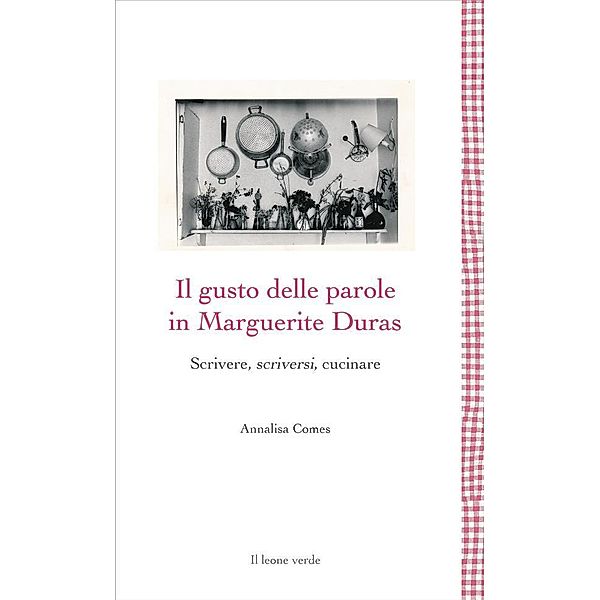 Il gusto delle parole in Marguerite Duras

Scrivere, scriversi, cucinare

Annalisa Comes

Il leone verde